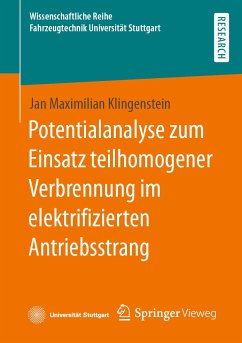 Wissenschaftliche Reihe
Fahrzeugtechnik Universität Stuttgart

RESEARCH

Jan Maximilian Klingenstein

Potentialanalyse zum Einsatz teilhomogener Verbrennung im elektrifizierten Antriebsstrang

Universität Stuttgart

Springer Vieweg